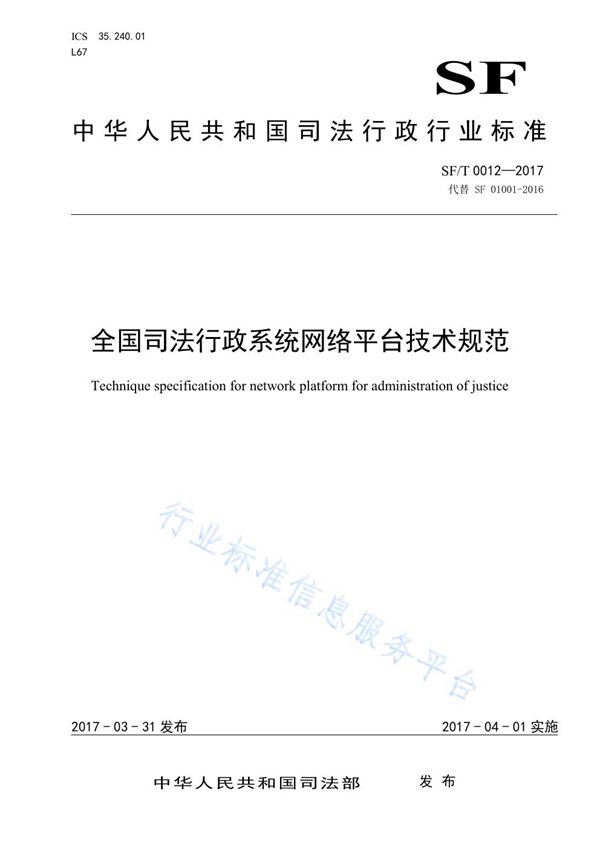 ICS 35.240.01
L67

SF

中华人民共和国司法行政行业标准

SF/T 0012—2017
代替 SF 01001-2016

全国司法行政系统网络平台技术规范

Technique specification for network platform for administration of justice

行业标准信息服务平台

2017 - 03 - 31 发布

2017 - 04 - 01 实施

中华人民共和国司法部　发布